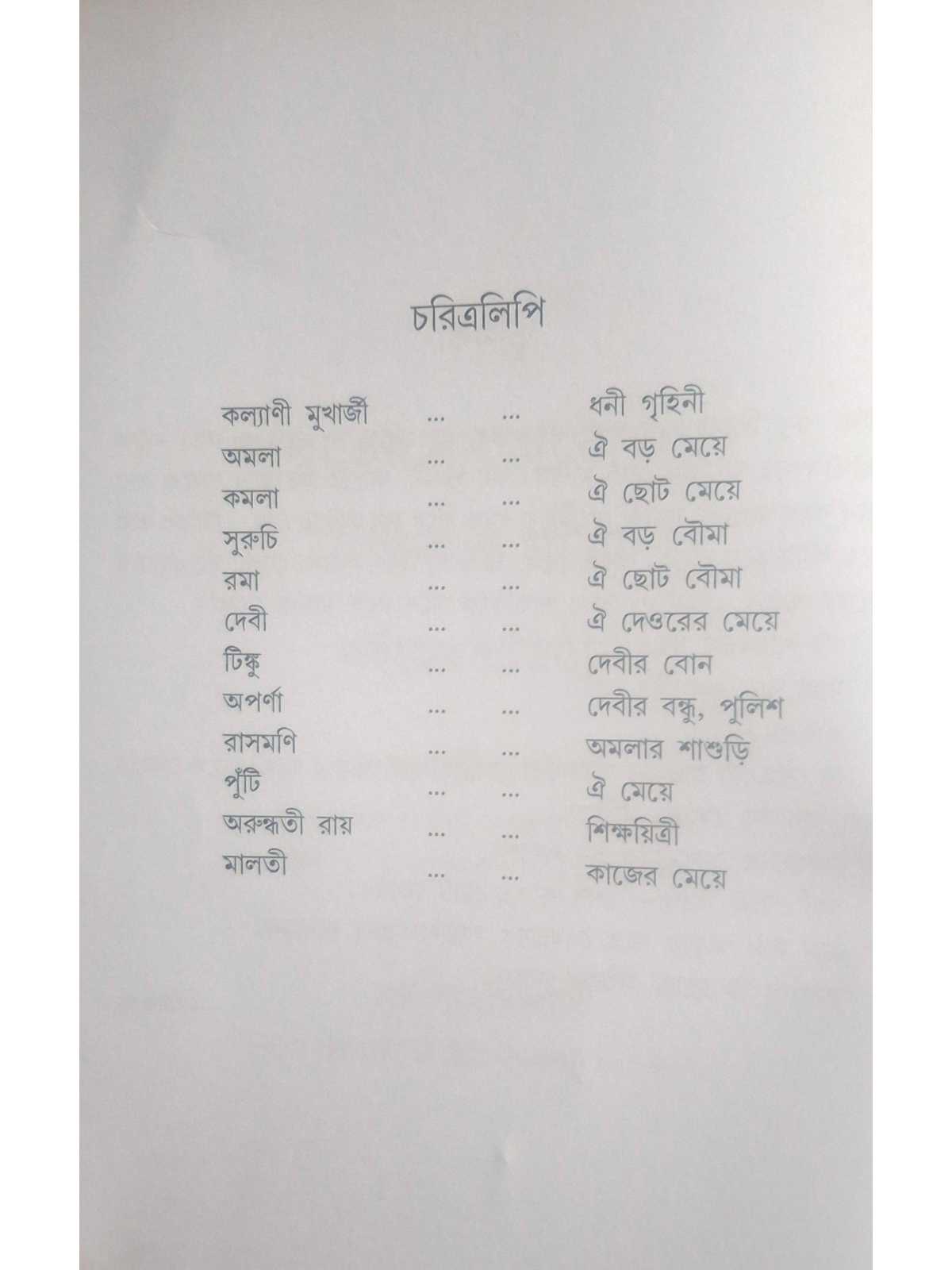 চরিত্রলিপি

কল্যাণী মুখার্জী ... ... ধনী গৃহিনী
অমলা ... ... ঐ বড় মেয়ে
কমলা ... ... ঐ ছোট মেয়ে
সুরুচি ... ... ঐ বড় বৌমা
রমা ... ... ঐ ছোট বৌমা
দেবী ... ... ঐ দেওরের মেয়ে
টিঙ্কু ... ... দেবীর বোন
অপর্ণা ... ... দেবীর বন্ধু, পুলিশ
রাসমণি ... ... অমলার শাশুড়ি
পুঁটি ... ... ঐ মেয়ে
অরুন্ধতী রায় ... ... শিক্ষয়িত্রী
মালতী ... ... কাজের মেয়ে